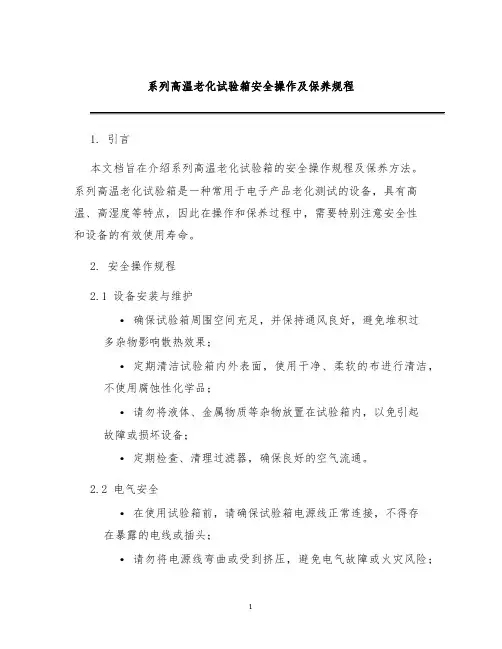 系列高温老化试验箱安全操作及保养规程

1. 引言

本文档旨在介绍系列高温老化试验箱的安全操作规程及保养方法。系列高温老化试验箱是一种常用于电子产品老化测试的设备，具有高温、高湿度等特点，因此在操作和保养过程中，需要特别注意安全性和设备的有效使用寿命。

2. 安全操作规程

2.1 设备安装与维护

• 确保试验箱周围空间充足，并保持通风良好，避免堆积过多杂物影响散热效果；

• 定期清洁试验箱内外表面，使用干净、柔软的布进行清洁，不使用腐蚀性化学品；

• 请勿将液体、金属物质等杂物放置在试验箱内，以免引起故障或损坏设备；

• 定期检查、清理过滤器，确保良好的空气流通。

2.2 电气安全

• 在使用试验箱前，请确保试验箱电源线正常连接，不得存在暴露的电线或插头；

• 请勿将电源线弯曲或受到挤压，避免电气故障或火灾风险；

1